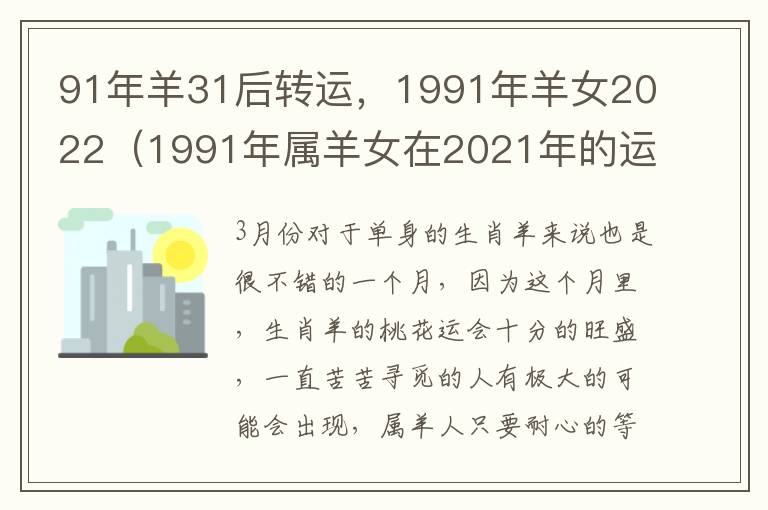 91年羊31后转运，1991年羊女2022（1991年属羊女在2021年的运

3月份对于单身的生肖羊来说也是很不错的一个月，因为这个月里，生肖羊的桃花运会十分的旺盛，一直苦苦寻觅的人有极大的可能会出现，属羊人只要耐心的等